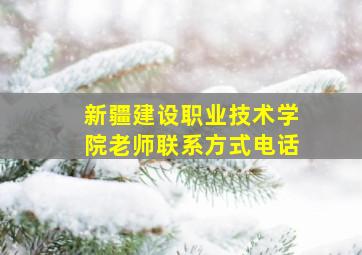 新疆建设职业技术学院老师联系方式电话